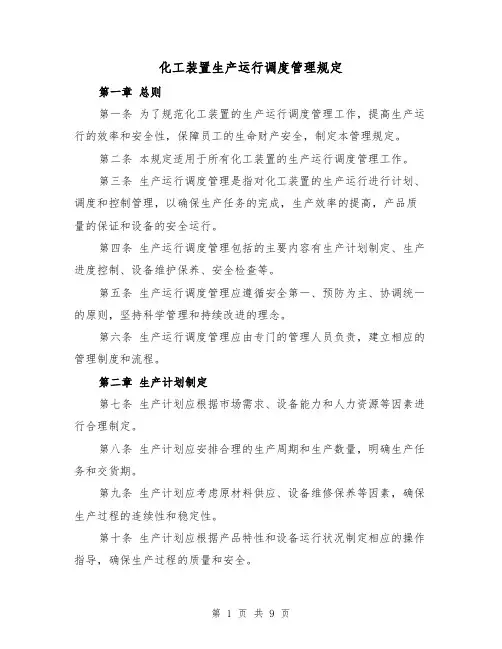 化工装置生产运行调度管理规定

第一章 总则

第一条 为了规范化工装置的生产运行调度管理工作，提高生产运行的效率和安全性，保障员工的生命财产安全，制定本管理规定。

第二条 本规定适用于所有化工装置的生产运行调度管理工作。

第三条 生产运行调度管理是指对化工装置的生产运行进行计划、调度和控制管理，以确保生产任务的完成，生产效率的提高，产品质量的保证和设备的安全运行。

第四条 生产运行调度管理包括的主要内容有生产计划制定、生产进度控制、设备维护保养、安全检查等。

第五条 生产运行调度管理应遵循安全第一、预防为主、协调统一的原则，坚持科学管理和持续改进的理念。

第六条 生产运行调度管理应由专门的管理人员负责，建立相应的管理制度和流程。

第二章 生产计划制定

第七条 生产计划应根据市场需求、设备能力和人力资源等因素进行合理制定。

第八条 生产计划应安排合理的生产周期和生产数量，明确生产任务和交货期。

第九条 生产计划应考虑原材料供应、设备维修保养等因素，确保生产过程的连续性和稳定性。

第十条 生产计划应根据产品特性和设备运行状况制定相应的操作指导，确保生产过程的质量和安全。

第 1 页 共 9 页